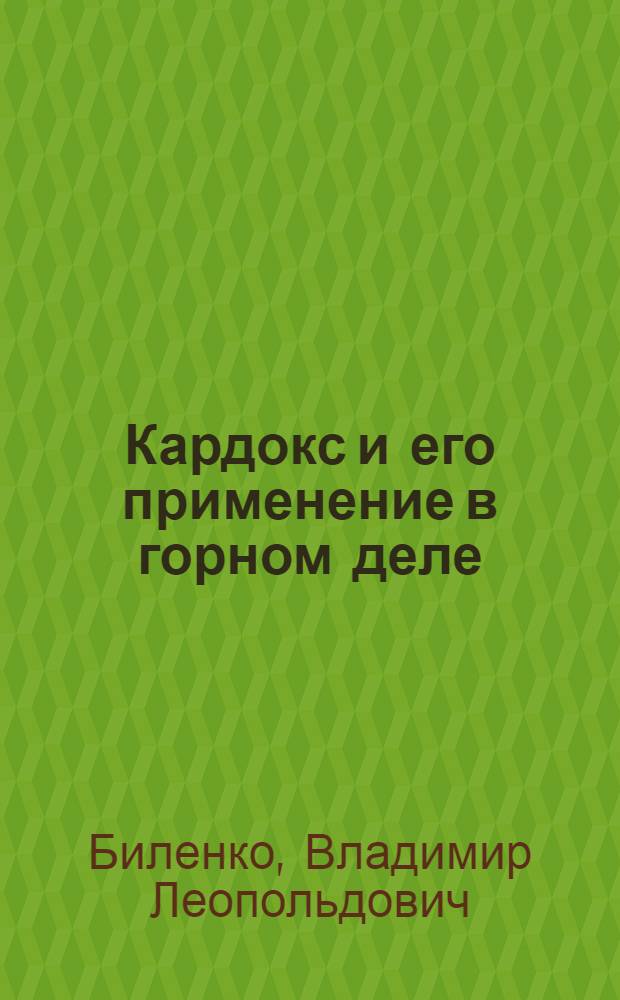 Кардокс и его применение в горном деле

Биленко, Владимир Леопольдович